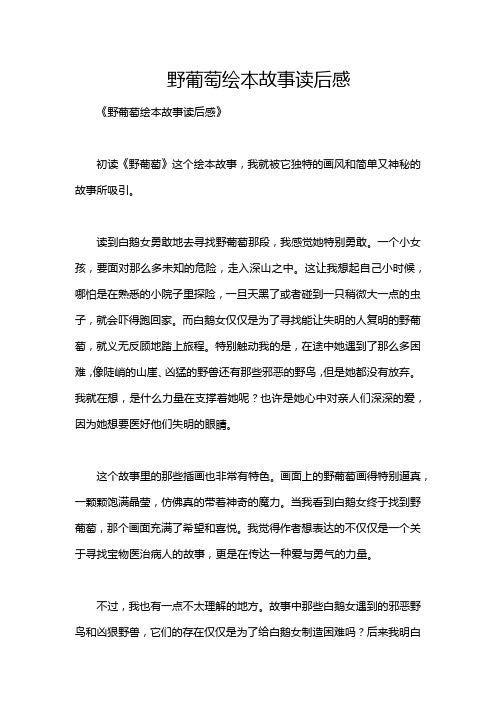 野葡萄绘本故事读后感

《野葡萄绘本故事读后感》

初读《野葡萄》这个绘本故事，我就被它独特的画风和简单又神秘的故事所吸引。

读到白鹅女勇敢地去寻找野葡萄那段，我感觉她特别勇敢。一个小女孩，要面对那么多未知的危险，走入深山之中。这让我想起自己小时候，哪怕是在熟悉的小院子里探险，一旦天黑了或者碰到一只稍微大一点的虫子，就会吓得跑回家。而白鹅女仅仅是为了寻找能让失明的人复明的野葡萄，就义无反顾地踏上旅程。特别触动我的是，在途中她遇到了那么多困难，像陡峭的山崖、凶猛的野兽还有那些邪恶的野鸟，但是她都没有放弃。我就在想，是什么力量在支撑着她呢？也许是她心中对亲人们深深的爱，因为她想要医好他们失明的眼睛。

这个故事里的那些插画也非常有特色。画面上的野葡萄画得特别逼真，一颗颗饱满晶莹，仿佛真的带着神奇的魔力。当我看到白鹅女终于找到野葡萄，那个画面充满了希望和喜悦。我觉得作者想表达的不仅仅是一个关于寻找宝物医治病人的故事，更是在传达一种爱与勇气的力量。

不过，我也有一点不太理解的地方。故事中那些白鹅女遇到的邪恶野鸟和凶狠野兽，它们的存在仅仅是为了给白鹅女制造困难吗？后来我明白